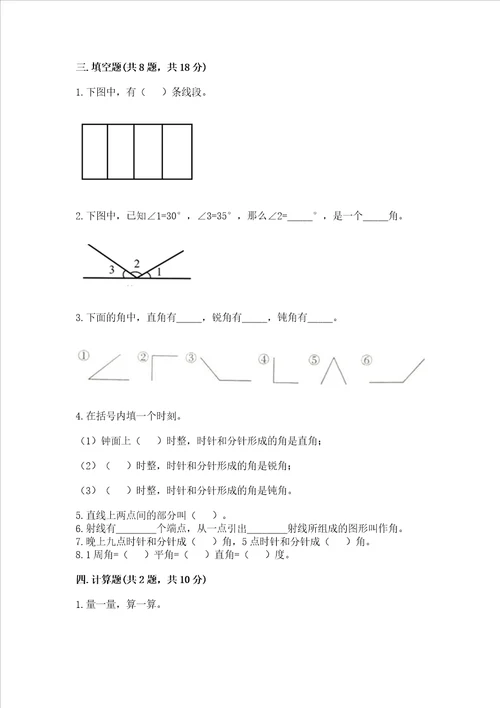 三. 填空题(共 8 题，共 18 分)

1. 下图中，有（　）条线段。

2. 下图中，已知∠1=30°，∠3=35°，那么∠2=_____°，是一个_____角。

3　2　1

3. 下面的角中，直角有_____，锐角有_____，钝角有_____。

①　②　③　④　⑤　⑥

4. 在括号内填一个时刻。

（1）钟面上（　）时整，时针和分针形成的角是直角；

（2）（　）时整，时针和分针形成的角是锐角；

（3）（　）时整，时针和分针形成的角是钝角。

5. 直线上两点间的部分叫（　）。
6. 射线有________个端点，从一点引出________射线所组成的图形叫作角。
7. 晚上九点时针和分针成（　）角，5 点时针和分针成（　）角。
8. 1 周角=（　）平角=（　）直角=（　）度。

四. 计算题(共 2 题，共 10 分)

1. 量一量，算一算。